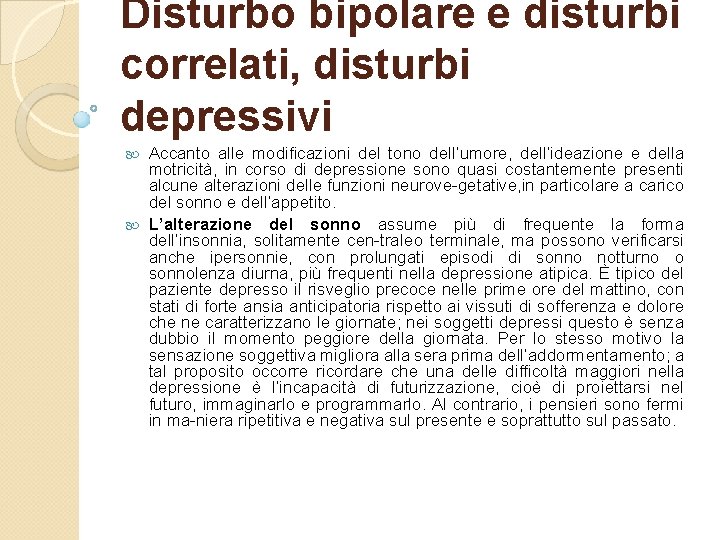 Disturbo bipolare e disturbi correlati, disturbi depressivi

Accanto alle modificazioni del tono dell'umore, dell'ideazione e della motricità, in corso di depressione sono quasi costantemente presenti alcune alterazioni delle funzioni neurove-getative,in particolare a carico del sonno e dell'appetito.

L'alterazione del sonno assume più di frequente la forma dell'insonnia, solitamente cen-traleo terminale, ma possono verificarsi anche ipersonnie, con prolungati episodi di sonno notturno o sonnolenza diurna, più frequenti nella depressione atipica. È tipico del paziente depresso il risveglio precoce nelle prime ore del mattino, con stati di forte ansia anticipatoria rispetto ai vissuti di sofferenza e dolore che ne caratterizzano le giornate; nei soggetti depressi questo è senza dubbio il momento peggiore della giornata. Per lo stesso motivo la sensazione soggettiva migliora alla sera prima dell'addormentamento; a tal proposito occorre ricordare che una delle difficoltà maggiori nella depressione è l'incapacità di futurizzazione, cioè di proiettarsi nel futuro, immaginarlo e programmarlo. Al contrario, i pensieri sono fermi in ma-niera ripetitiva e negativa sul presente e soprattutto sul passato.